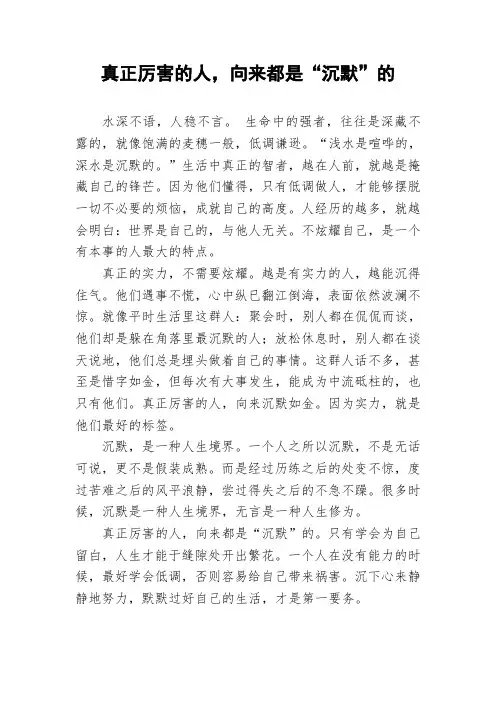 真正厉害的人，向来都是“沉默”的

水深不语，人稳不言。 生命中的强者，往往是深藏不露的，就像饱满的麦穗一般，低调谦逊。“浅水是喧哗的，深水是沉默的。”生活中真正的智者，越在人前，就越是掩藏自己的锋芒。因为他们懂得，只有低调做人，才能够摆脱一切不必要的烦恼，成就自己的高度。人经历的越多，就越会明白：世界是自己的，与他人无关。不炫耀自己，是一个有本事的人最大的特点。

真正的实力，不需要炫耀。越是有实力的人，越能沉得住气。他们遇事不慌，心中纵已翻江倒海，表面依然波澜不惊。就像平时生活里这群人：聚会时，别人都在侃侃而谈，他们却是躲在角落里最沉默的人；放松休息时，别人都在谈天说地，他们总是埋头做着自己的事情。这群人话不多，甚至是惜字如金，但每次有大事发生，能成为中流砥柱的，也只有他们。真正厉害的人，向来沉默如金。因为实力，就是他们最好的标签。

沉默，是一种人生境界。一个人之所以沉默，不是无话可说，更不是假装成熟。而是经过历练之后的处变不惊，度过苦难之后的风平浪静，尝过得失之后的不急不躁。很多时候，沉默是一种人生境界，无言是一种人生修为。

真正厉害的人，向来都是“沉默”的。只有学会为自己留白，人生才能于缝隙处开出繁花。一个人在没有能力的时候，最好学会低调，否则容易给自己带来祸害。沉下心来静静地努力，默默过好自己的生活，才是第一要务。